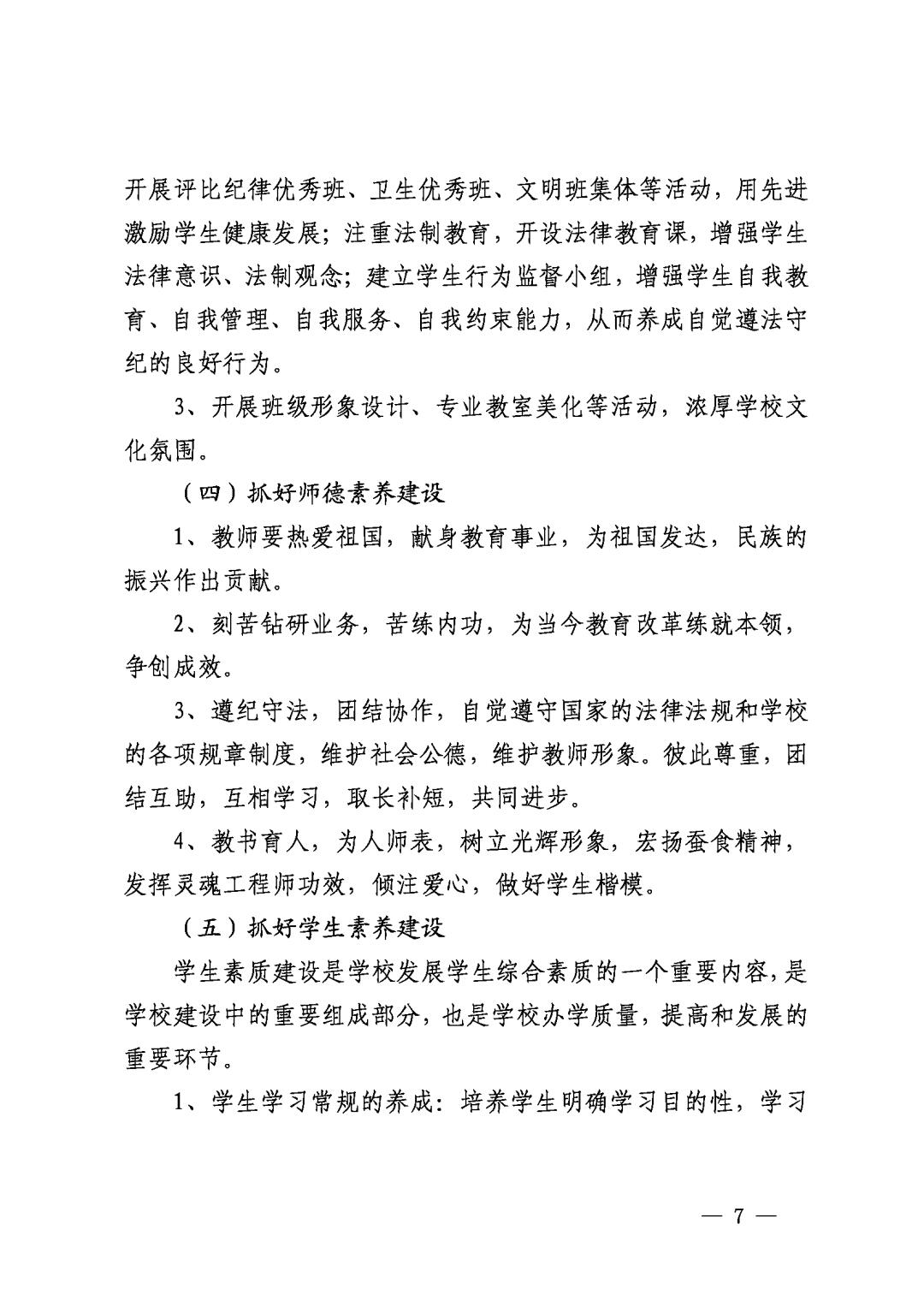 开展评比纪律优秀班、卫生优秀班、文明班集体等活动，用先进激励学生健康发展；注重法制教育，开设法律教育课，增强学生法律意识、法制观念；建立学生行为监督小组，增强学生自我教育、自我管理、自我服务、自我约束能力，从而养成自觉遵法守纪的良好行为。

3、开展班级形象设计、专业教室美化等活动，浓厚学校文化氛围。

（四）抓好师德素养建设

1、教师要热爱祖国，献身教育事业，为祖国发达，民族的振兴作出贡献。

2、刻苦钻研业务，苦练内功，为当今教育改革练就本领，争创成效。

3、遵纪守法，团结协作，自觉遵守国家的法律法规和学校的各项规章制度，维护社会公德，维护教师形象。彼此尊重，团结互助，互相学习，取长补短，共同进步。

4、教书育人，为人师表，树立光辉形象，宏扬蚕食精神，发挥灵魂工程师功效，倾注爱心，做好学生楷模。

（五）抓好学生素养建设

学生素质建设是学校发展学生综合素质的一个重要内容，是学校建设中的重要组成部分，也是学校办学质量，提高和发展的重要环节。

1、学生学习常规的养成：培养学生明确学习目的性，学习

— 7 —